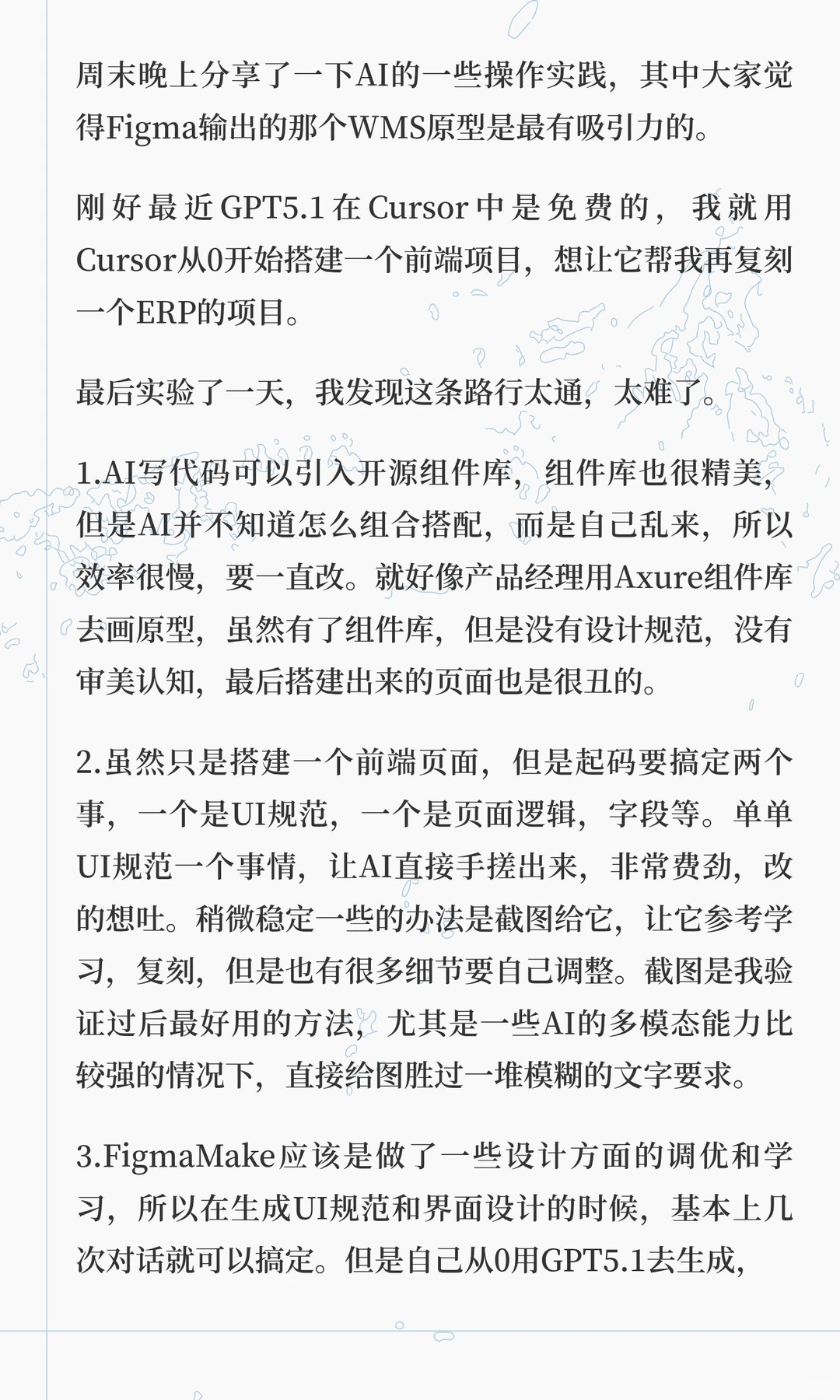 周末晚上分享了一下AI的一些操作实践，其中大家觉得Figma输出的那个WMS原型是最有吸引力的。

刚好最近GPT5.1在Cursor中是免费的，我就用Cursor从0开始搭建一个前端项目，想让它帮我再复刻一个ERP的项目。

最后实验了一天，我发现这条路行太通，太难了。

1.AI写代码可以引入开源组件库，组件库也很精美，但是AI并不知道怎么组合搭配，而是自己乱来，所以效率很慢，要一直改。就好像产品经理用Axure组件库去画原型，虽然有了组件库，但是没有设计规范，没有审美认知，最后搭建出来的页面也是很丑的。

2.虽然只是搭建一个前端页面，但是起码要搞定两个事，一个是UI规范，一个是页面逻辑，字段等。单单UI规范一个事情，让AI直接手搓出来，非常费劲，改的想吐。稍微稳定一些的办法是截图给它，让它参考学习，复刻，但是也有很多细节要自己调整。截图是我验证过后最好用的方法，尤其是一些AI的多模态能力比较强的情况下，直接给图胜过一堆模糊的文字要求。

3.FigmaMake应该是做了一些设计方面的调优和学习，所以在生成UI规范和界面设计的时候，基本上几次对话就可以搞定。但是自己从0用GPT5.1去生成，